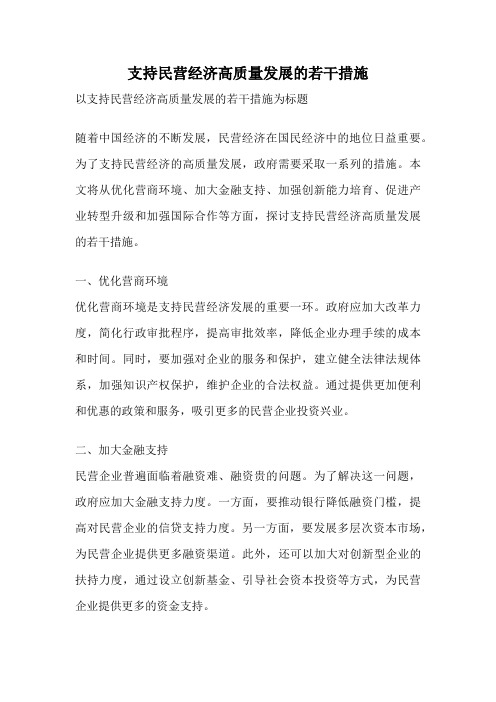 支持民营经济高质量发展的若干措施

以支持民营经济高质量发展的若干措施为标题

随着中国经济的不断发展，民营经济在国民经济中的地位日益重要。为了支持民营经济的高质量发展，政府需要采取一系列的措施。本文将从优化营商环境、加大金融支持、加强创新能力培育、促进产业转型升级和加强国际合作等方面，探讨支持民营经济高质量发展的若干措施。

一、优化营商环境

优化营商环境是支持民营经济发展的重要一环。政府应加大改革力度，简化行政审批程序，提高审批效率，降低企业办理手续的成本和时间。同时，要加强对企业的服务和保护，建立健全法律法规体系，加强知识产权保护，维护企业的合法权益。通过提供更加便利和优惠的政策和服务，吸引更多的民营企业投资兴业。

二、加大金融支持

民营企业普遍面临着融资难、融资贵的问题。为了解决这一问题，政府应加大金融支持力度。一方面，要推动银行降低融资门槛，提高对民营企业的信贷支持力度。另一方面，要发展多层次资本市场，为民营企业提供更多融资渠道。此外，还可以加大对创新型企业的扶持力度，通过设立创新基金、引导社会资本投资等方式，为民营企业提供更多的资金支持。